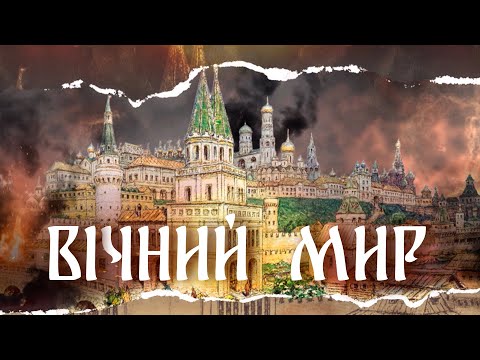 ВІЧНИЙ МИР